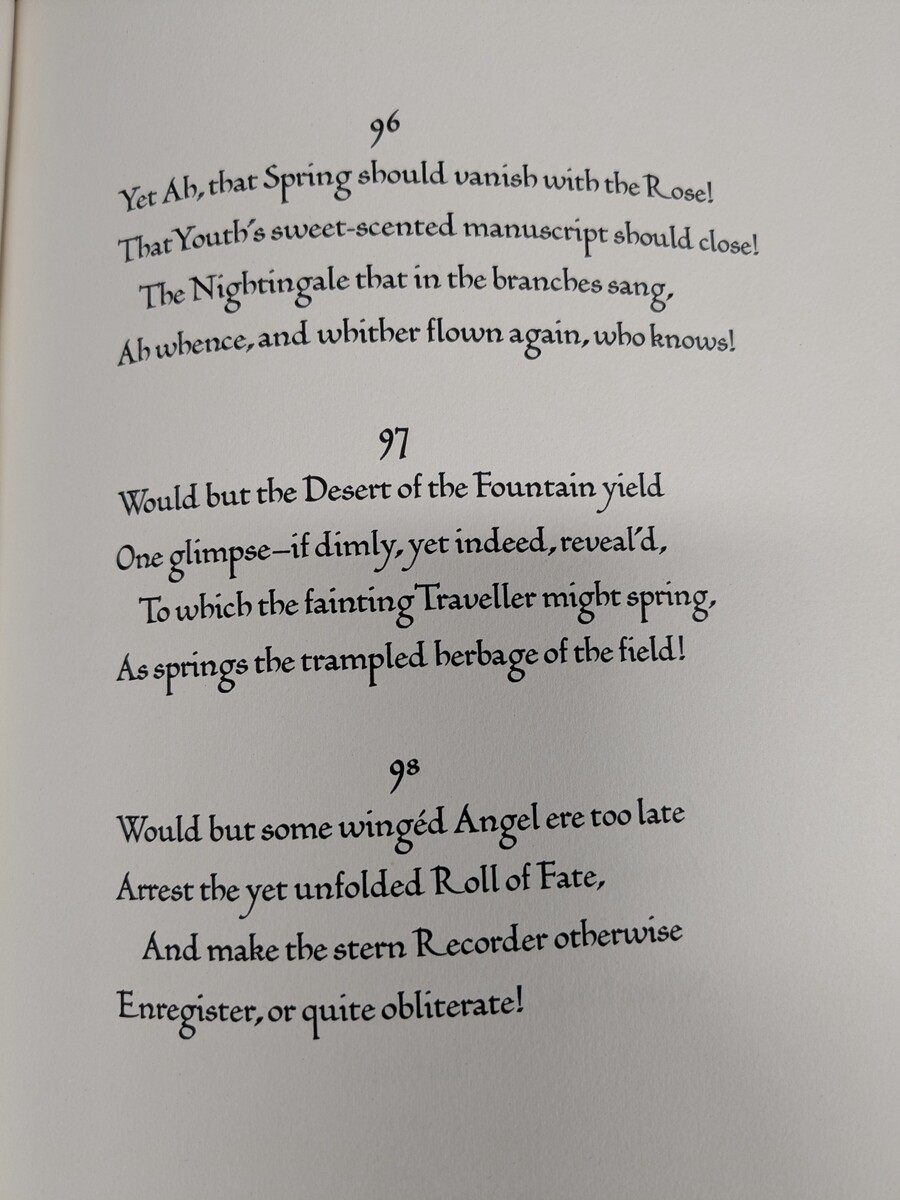 96

Yet Ah, that Spring should vanish with the Rose!
That Youth's sweet-scented manuscript should close!
The Nightingale that in the branches sang,
Ah whence, and whither flown again, who knows!

97

Would but the Desert of the Fountain yield
One glimpse—if dimly, yet indeed, reveal'd,
To which the fainting Traveller might spring,
As springs the trampled herbage of the field!

98

Would but some wingéd Angel ere too late
Arrest the yet unfolded Roll of Fate,
And make the stern Recorder otherwise
Enregister, or quite obliterate!